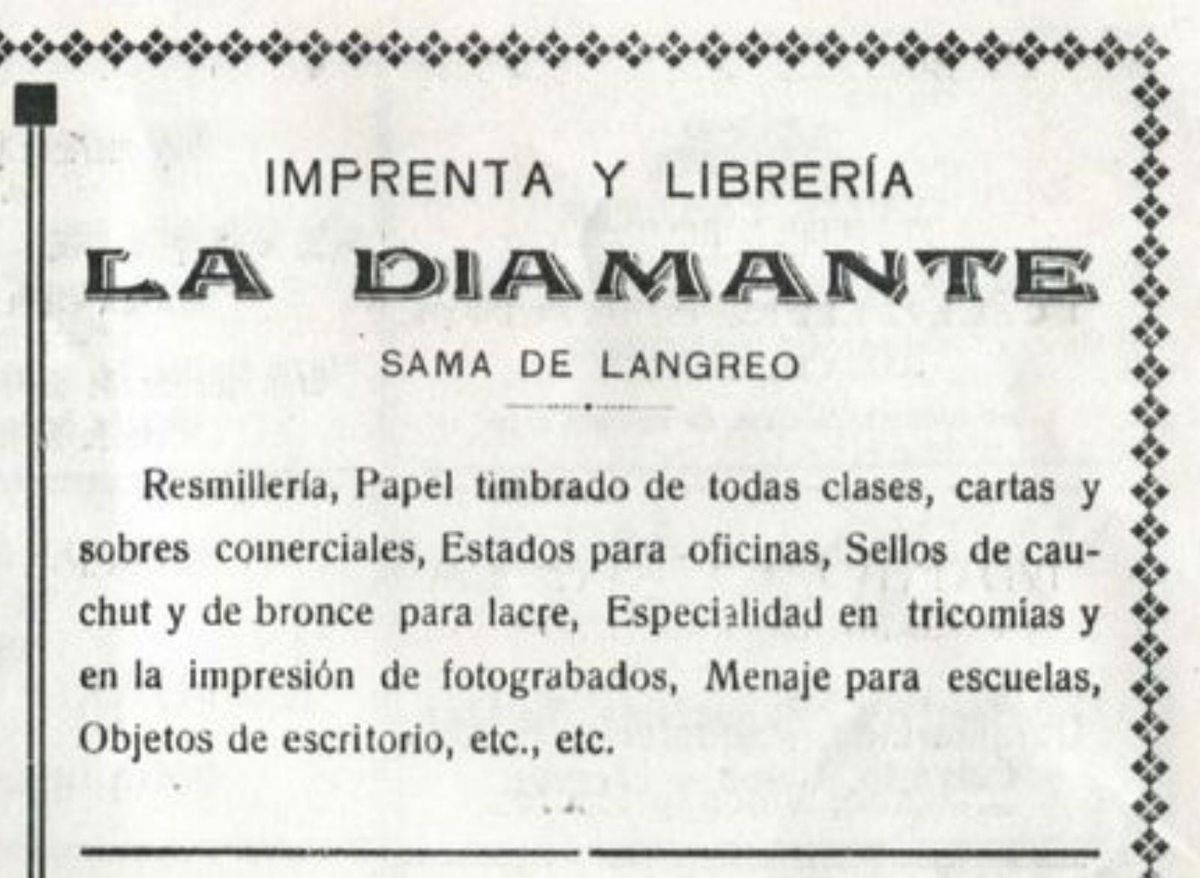 IMPRENTA Y LIBRERÍA

LA DIAMANTE

SAMA DE LANGREO

Resmillería, Papel timbrado de todas clases, cartas y sobres comerciales, Estados para oficinas, Sellos de cauchut y de bronce para lacre, Especialidad en tricomías y en la impresión de fotograbados, Menaje para escuelas, Objetos de escritorio, etc., etc.